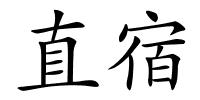 直宿